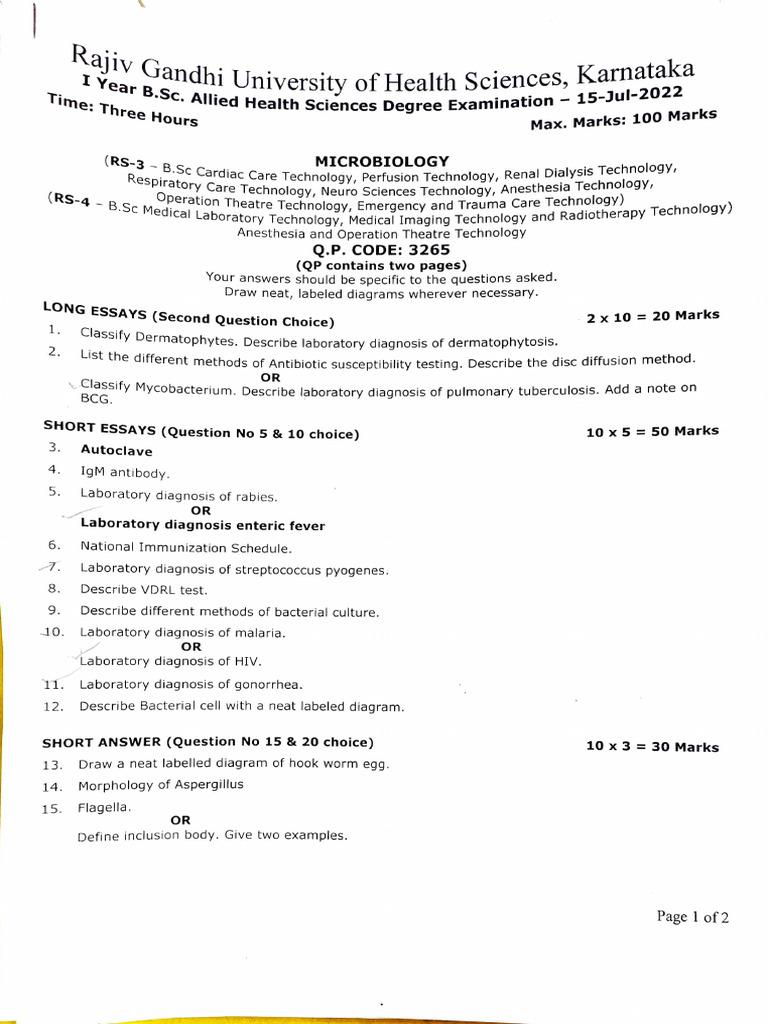 Rajiv Gandhi University of Health Sciences, Karnataka
I Year B.Sc. Allied Health Sciences Degree Examination – 15-Jul-2022
Time: Three Hours Max. Marks: 100 Marks

MICROBIOLOGY
(RS-3 – B.Sc Cardiac Care Technology, Perfusion Technology, Renal Dialysis Technology, Respiratory Care Technology, Neuro Sciences Technology, Anesthesia Technology, Operation Theatre Technology, Emergency and Trauma Care Technology)
(RS-4 – B.Sc Medical Laboratory Technology, Medical Imaging Technology and Radiotherapy Technology) Anesthesia and Operation Theatre Technology
Q.P. CODE: 3265
(QP contains two pages)
Your answers should be specific to the questions asked.
Draw neat, labeled diagrams wherever necessary.

LONG ESSAYS (Second Question Choice) 2 x 10 = 20 Marks
1. Classify Dermatophytes. Describe laboratory diagnosis of dermatophytosis.
2. List the different methods of Antibiotic susceptibility testing. Describe the disc diffusion method.
OR
Classify Mycobacterium. Describe laboratory diagnosis of pulmonary tuberculosis. Add a note on BCG.

SHORT ESSAYS (Question No 5 & 10 choice) 10 x 5 = 50 Marks
3. Autoclave
4. IgM antibody.
5. Laboratory diagnosis of rabies.
OR
Laboratory diagnosis enteric fever
6. National Immunization Schedule.
7. Laboratory diagnosis of streptococcus pyogenes.
8. Describe VDRL test.
9. Describe different methods of bacterial culture.
10. Laboratory diagnosis of malaria.
OR
Laboratory diagnosis of HIV.
11. Laboratory diagnosis of gonorrhea.
12. Describe Bacterial cell with a neat labeled diagram.

SHORT ANSWER (Question No 15 & 20 choice) 10 x 3 = 30 Marks
13. Draw a neat labelled diagram of hook worm egg.
14. Morphology of Aspergillus
15. Flagella.
OR
Define inclusion body. Give two examples.

Page 1 of 2